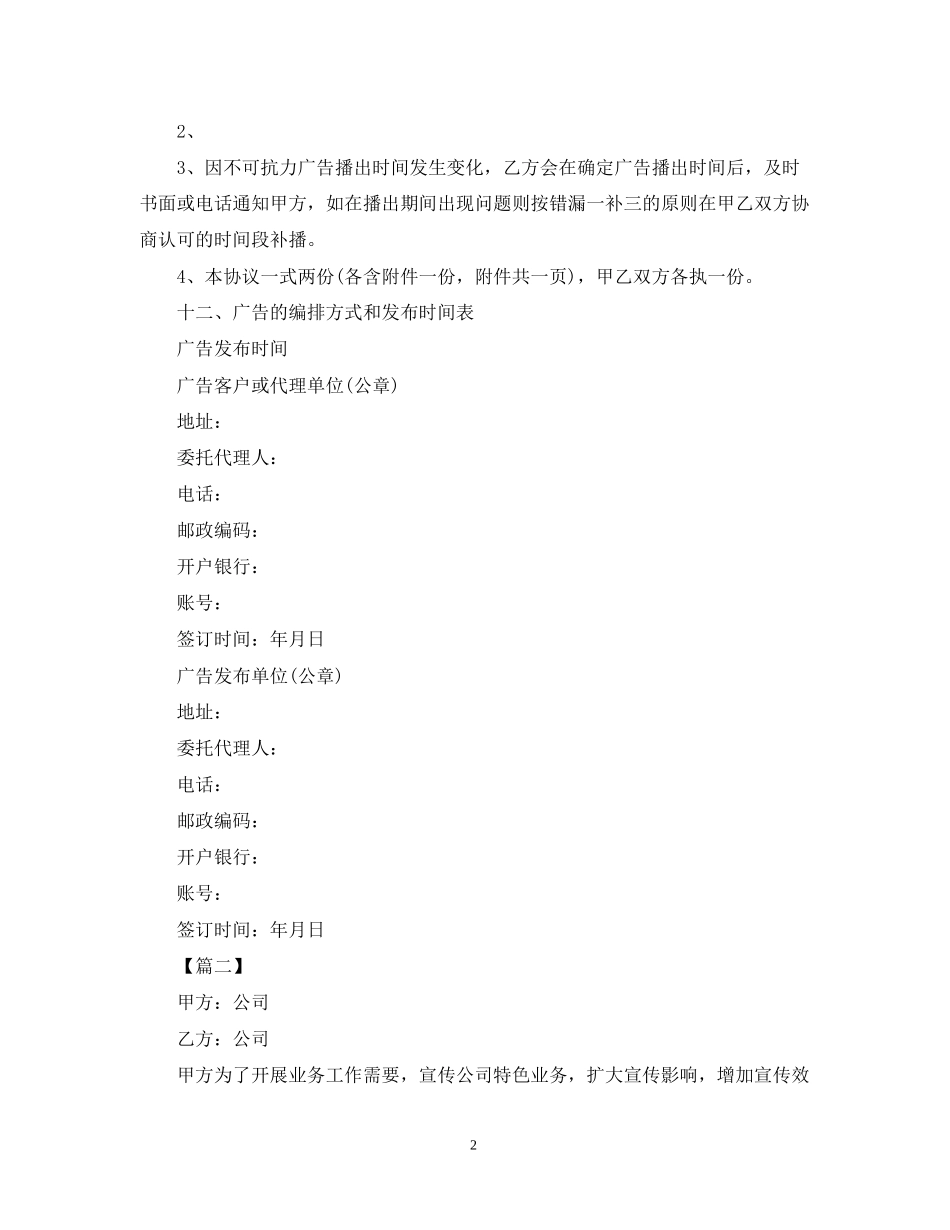 2、

3、因不可抗力广告播出时间发生变化，乙方会在确定广告播出时间后，及时书面或电话通知甲方，如在播出期间出现问题则按错漏一补三的原则在甲乙双方协商认可的时间段补播。

4、本协议一式两份(各含附件一份，附件共一页)，甲乙双方各执一份。

十二、广告的编排方式和发布时间表

广告发布时间

广告客户或代理单位(公章)

地址：

委托代理人：

电话：

邮政编码：

开户银行：

账号：

签订时间：年月日

广告发布单位(公章)

地址：

委托代理人：

电话：

邮政编码：

开户银行：

账号：

签订时间：年月日

【篇二】

甲方：公司

乙方：公司

甲方为了开展业务工作需要，宣传公司特色业务，扩大宣传影响，增加宣传效

2